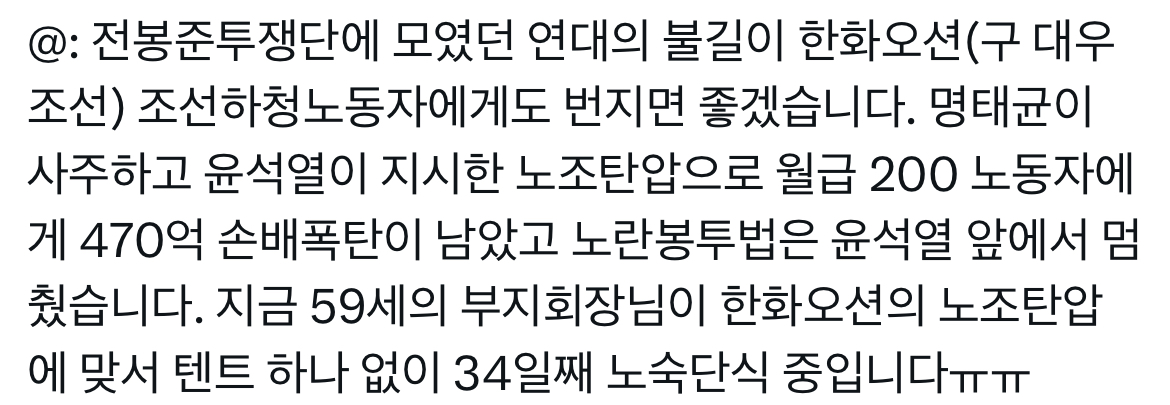 @: 전봉준투쟁단에 모였던 연대의 불길이 한화오션(구 대우조선) 조선하청노동자에게도 번지면 좋겠습니다. 명태균이 사주하고 윤석열이 지시한 노조탄압으로 월급 200 노동자에게 470억 손배폭탄이 남았고 노란봉투법은 윤석열 앞에서 멈췄습니다. 지금 59세의 부지회장님이 한화오션의 노조탄압에 맞서 텐트 하나 없이 34일째 노숙단식 중입니다ㅠㅠ